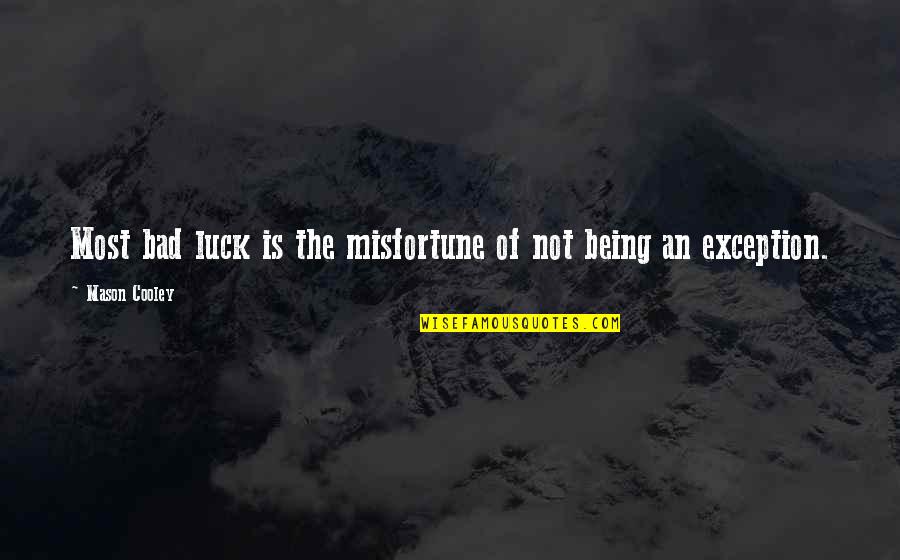 Most bad luck is the misfortune of not being an exception.

~ Mason Cooley

WISEFAMOUSQUOTES.COM